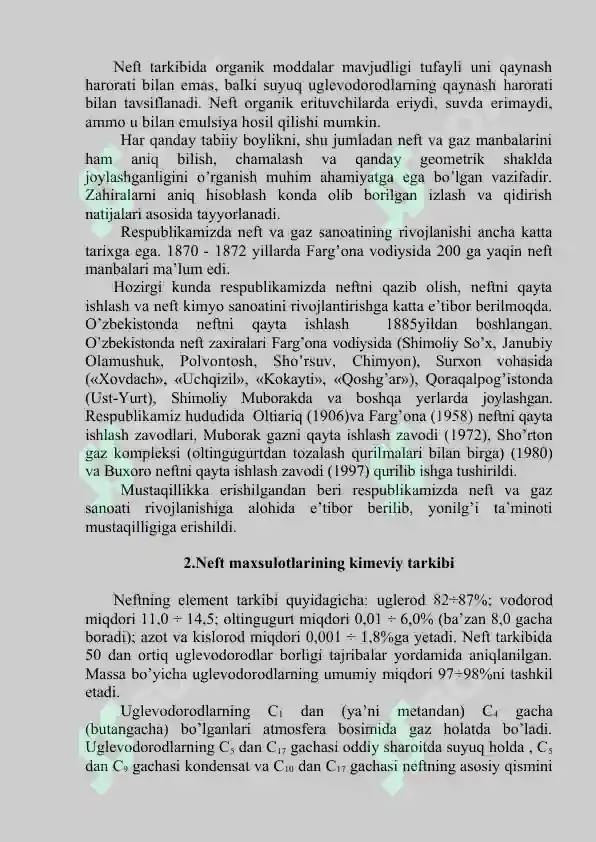 Neft tarkibida organik moddalar mavjudligi tufayli uni qaynash harorati bilan emas, balki suyuq uglevodorodlarning qaynash harorati bilan tavsiflanadi. Neft organik erituvchilarda eriydi, suvda erimaydi, ammo u bilan emulsiya hosil qilishi mumkin.

Har qanday tabiiy boylikni, shu jumladan neft va gaz manbalarini ham aniq bilish, chamalash va qanday geometrik shaklda joylashganligini o'rganish muhim ahamiyatga ega bo'lgan vazifadir. Zahiralarni aniq hisoblash konda olib borilgan izlash va qidirish natijalari asosida tayyorlanadi.

Respublikamizda neft va gaz sanoatining rivojlanishi ancha katta tarixga ega. 1870 - 1872 yillarda Farg'ona vodiysida 200 ga yaqin neft manbalari ma'lum edi.

Hozirgi kunda respublikamizda neftni qazib olish, neftni qayta ishlash va neft kimyo sanoatini rivojlantirishga katta e'tibor berilmoqda. O'zbekistonda neftni qayta ishlash 1885yildan boshlangan. O'zbekistonda neft zaxiralari Farg'ona vodiysida (Shimoliy So'x, Janubiy Olamushuk, Polvontosh, Sho'rsuv, Chimyon), Surxon vohasida («Xovdach», «Uchqizil», «Kokayti», «Qoshg'ar»), Qoraqalpog'istonda (Ust-Yurt), Shimoliy Muborakda va boshqa yerlarda joylashgan. Respublikamiz hududida Oltiariq (1906)va Farg'ona (1958) neftni qayta ishlash zavodlari, Muborak gazni qayta ishlash zavodi (1972), Sho'rton gaz kompleksi (oltingugurtdan tozalash qurilmalari bilan birga) (1980) va Buxoro neftni qayta ishlash zavodi (1997) qurilib ishga tushirildi.

Mustaqillikka erishilgandan beri respublikamizda neft va gaz sanoati rivojlanishiga alohida e'tibor berilib, yonilg'i ta'minoti mustaqilligiga erishildi.

2.Neft maxsulotlarining kimeviy tarkibi

Neftning element tarkibi quyidagicha: uglerod 82÷87%; vodorod miqdori 11,0 ÷ 14,5; oltingugurt miqdori 0,01 ÷ 6,0% (ba'zan 8,0 gacha boradi); azot va kislorod miqdori 0,001 ÷ 1,8%ga yetadi. Neft tarkibida 50 dan ortiq uglevodorodlar borligi tajribalar yordamida aniqlanilgan. Massa bo'yicha uglevodorodlarning umumiy miqdori 97÷98%ni tashkil etadi.

Uglevodorodlarning $C_1$ dan (ya'ni metandan) $C_4$ gacha (butangacha) bo'lganlari atmosfera bosimida gaz holatda bo'ladi. Uglevodorodlarning $C_5$ dan $C_{17}$ gachasi oddiy sharoitda suyuq holda , $C_5$ dan $C_9$ gachasi kondensat va $C_{10}$ dan $C_{17}$ gachasi neftning asosiy qismini